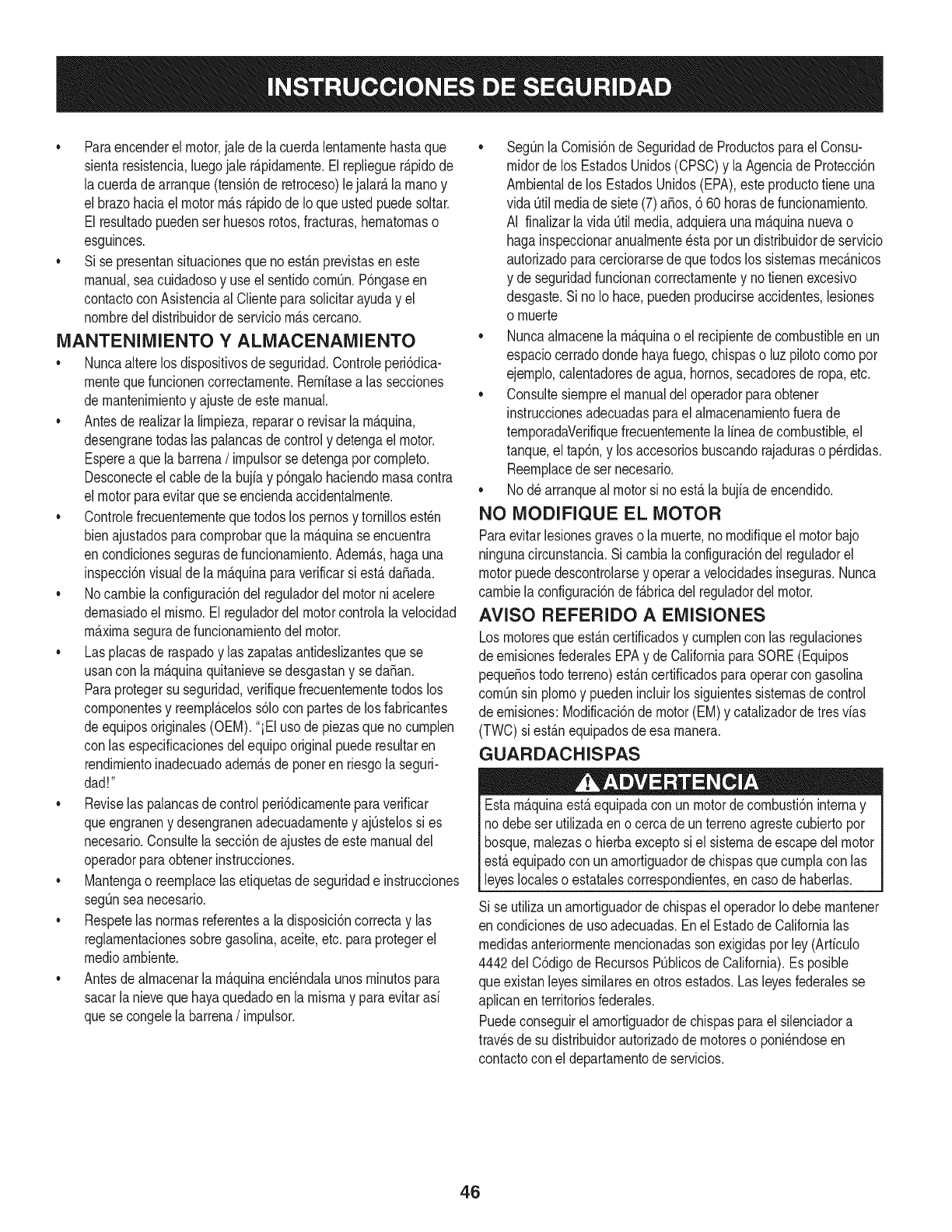 INSTRUCCIONES DE SEGURIDAD

• Para encender el motor, jale de la cuerda lentamente hasta que sienta resistencia, luego jale rápidamente. El repliegue rápido de la cuerda de arranque (tensión de retroceso) le jalará la mano y el brazo hacia el motor más rápido de lo que usted puede soltar. El resultado pueden ser huesos rotos, fracturas, hematomas o esguinces.
• Si se presentan situaciones que no están previstas en este manual, sea cuidadoso y use el sentido común. Póngase en contacto con Asistencia al Cliente para solicitar ayuda y el nombre del distribuidor de servicio más cercano.

MANTENIMIENTO Y ALMACENAMIENTO
• Nunca altere los dispositivos de seguridad. Controle periódicamente que funcionen correctamente. Remítase a las secciones de mantenimiento y ajuste de este manual.
• Antes de realizar la limpieza, reparar o revisar la máquina, desengrane todas las palancas de control y detenga el motor. Espere a que la barrena / impulsor se detenga por completo. Desconecte el cable de la bujía y póngalo haciendo masa contra el motor para evitar que se encienda accidentalmente.
• Controle frecuentemente que todos los pernos y tornillos estén bien ajustados para comprobar que la máquina se encuentra en condiciones seguras de funcionamiento. Además, haga una inspección visual de la máquina para verificar si está dañada.
• No cambie la configuración del regulador del motor ni acelere demasiado el mismo. El regulador del motor controla la velocidad máxima segura de funcionamiento del motor.
• Las placas de raspado y las zapatas antideslizantes que se usan con la máquina quitanieve se desgastan y se dañan. Para proteger su seguridad, verifique frecuentemente todos los componentes y reemplácelos sólo con partes de los fabricantes de equipos originales (OEM). "¡El uso de piezas que no cumplen con las especificaciones del equipo original puede resultar en rendimiento inadecuado además de poner en riesgo la seguridad!"
• Revise las palancas de control periódicamente para verificar que engranen y desengranen adecuadamente y ajústelos si es necesario. Consulte la sección de ajustes de este manual del operador para obtener instrucciones.
• Mantenga o reemplace las etiquetas de seguridad e instrucciones según sea necesario.
• Respete las normas referentes a la disposición correcta y las reglamentaciones sobre gasolina, aceite, etc. para proteger el medio ambiente.
• Antes de almacenar la máquina enciéndala unos minutos para sacar la nieve que haya quedado en la misma y para evitar así que se congele la barrena / impulsor.

• Según la Comisión de Seguridad de Productos para el Consumidor de los Estados Unidos (CPSC) y la Agencia de Protección Ambiental de los Estados Unidos (EPA), este producto tiene una vida útil media de siete (7) años, ó 60 horas de funcionamiento. Al finalizar la vida útil media, adquiera una máquina nueva o haga inspeccionar anualmente ésta por un distribuidor de servicio autorizado para cerciorarse de que todos los sistemas mecánicos y de seguridad funcionan correctamente y no tienen excesivo desgaste. Si no lo hace, pueden producirse accidentes, lesiones o muerte
• Nunca almacene la máquina o el recipiente de combustible en un espacio cerrado donde haya fuego, chispas o luz piloto como por ejemplo, calentadores de agua, hornos, secadores de ropa, etc.
• Consulte siempre el manual del operador para obtener instrucciones adecuadas para el almacenamiento fuera de temporadaVerifique frecuentemente la línea de combustible, el tanque, el tapón, y los accesorios buscando rajaduras o pérdidas. Reemplace de ser necesario.
• No dé arranque al motor si no está la bujía de encendido.

NO MODIFIQUE EL MOTOR
Para evitar lesiones graves o la muerte, no modifique el motor bajo ninguna circunstancia. Si cambia la configuración del regulador el motor puede descontrolarse y operar a velocidades inseguras. Nunca cambie la configuración de fábrica del regulador del motor.

AVISO REFERIDO A EMISIONES
Los motores que están certificados y cumplen con las regulaciones de emisiones federales EPA y de California para SORE (Equipos pequeños todo terreno) están certificados para operar con gasolina común sin plomo y pueden incluir los siguientes sistemas de control de emisiones: Modificación de motor (EM) y catalizador de tres vías (TWC) si están equipados de esa manera.

GUARDACHISPAS
ADVERTENCIA
Esta máquina está equipada con un motor de combustión interna y no debe ser utilizada en o cerca de un terreno agreste cubierto por bosque, malezas o hierba excepto si el sistema de escape del motor está equipado con un amortiguador de chispas que cumpla con las leyes locales o estatales correspondientes, en caso de haberlas.

Si se utiliza un amortiguador de chispas el operador lo debe mantener en condiciones de uso adecuadas. En el Estado de California las medidas anteriormente mencionadas son exigidas por ley (Artículo 4442 del Código de Recursos Públicos de California). Es posible que existan leyes similares en otros estados. Las leyes federales se aplican en territorios federales.
Puede conseguir el amortiguador de chispas para el silenciador a través de su distribuidor autorizado de motores o poniéndose en contacto con el departamento de servicios.

46